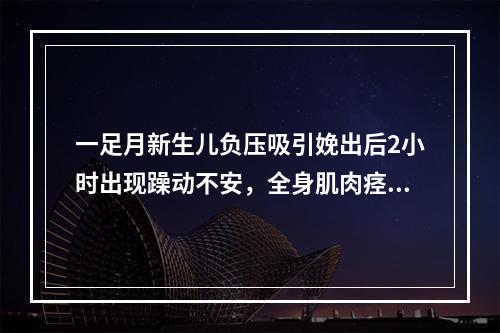 一足月新生儿负压吸引娩出后2小时出现躁动不安，全身肌肉痉...